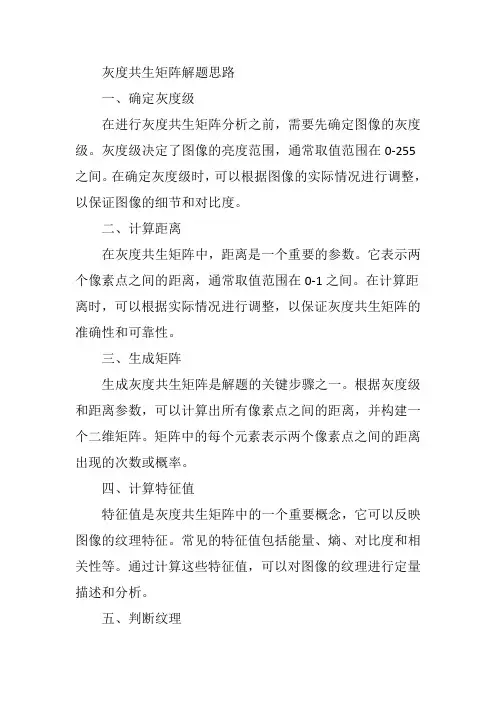 灰度共生矩阵解题思路

一、确定灰度级

在进行灰度共生矩阵分析之前，需要先确定图像的灰度级。灰度级决定了图像的亮度范围，通常取值范围在 0-255 之间。在确定灰度级时，可以根据图像的实际情况进行调整，以保证图像的细节和对比度。

二、计算距离

在灰度共生矩阵中，距离是一个重要的参数。它表示两个像素点之间的距离，通常取值范围在 0-1 之间。在计算距离时，可以根据实际情况进行调整，以保证灰度共生矩阵的准确性和可靠性。

三、生成矩阵

生成灰度共生矩阵是解题的关键步骤之一。根据灰度级和距离参数，可以计算出所有像素点之间的距离，并构建一个二维矩阵。矩阵中的每个元素表示两个像素点之间的距离出现的次数或概率。

四、计算特征值

特征值是灰度共生矩阵中的一个重要概念，它可以反映图像的纹理特征。常见的特征值包括能量、熵、对比度和相关性等。通过计算这些特征值，可以对图像的纹理进行定量描述和分析。

五、判断纹理